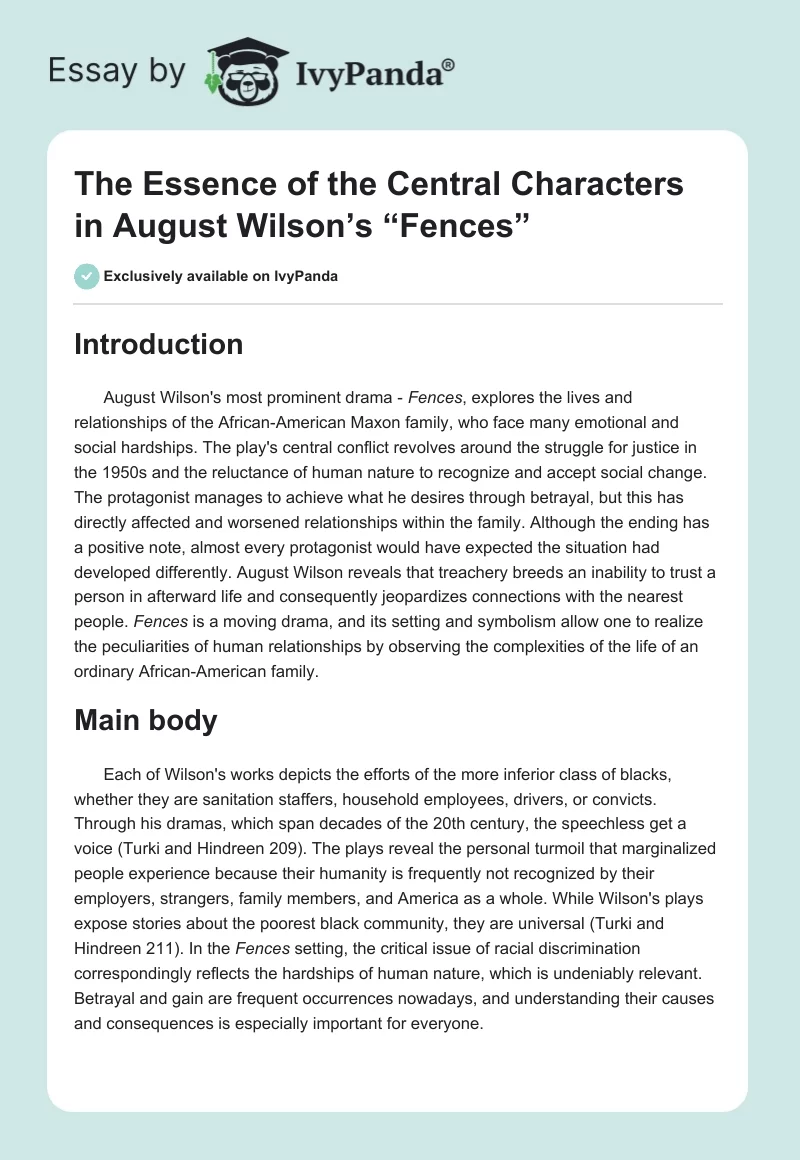 Essay by IvyPanda®

The Essence of the Central Characters in August Wilson's "Fences"

Exclusively available on IvyPanda

Introduction

August Wilson's most prominent drama - Fences, explores the lives and relationships of the African-American Maxon family, who face many emotional and social hardships. The play's central conflict revolves around the struggle for justice in the 1950s and the reluctance of human nature to recognize and accept social change. The protagonist manages to achieve what he desires through betrayal, but this has directly affected and worsened relationships within the family. Although the ending has a positive note, almost every protagonist would have expected the situation had developed differently. August Wilson reveals that treachery breeds an inability to trust a person in afterward life and consequently jeopardizes connections with the nearest people. Fences is a moving drama, and its setting and symbolism allow one to realize the peculiarities of human relationships by observing the complexities of the life of an ordinary African-American family.

Main body

Each of Wilson's works depicts the efforts of the more inferior class of blacks, whether they are sanitation staffers, household employees, drivers, or convicts. Through his dramas, which span decades of the 20th century, the speechless get a voice (Turki and Hindreen 209). The plays reveal the personal turmoil that marginalized people experience because their humanity is frequently not recognized by their employers, strangers, family members, and America as a whole. While Wilson's plays expose stories about the poorest black community, they are universal (Turki and Hindreen 211). In the Fences setting, the critical issue of racial discrimination correspondingly reflects the hardships of human nature, which is undeniably relevant. Betrayal and gain are frequent occurrences nowadays, and understanding their causes and consequences is especially important for everyone.